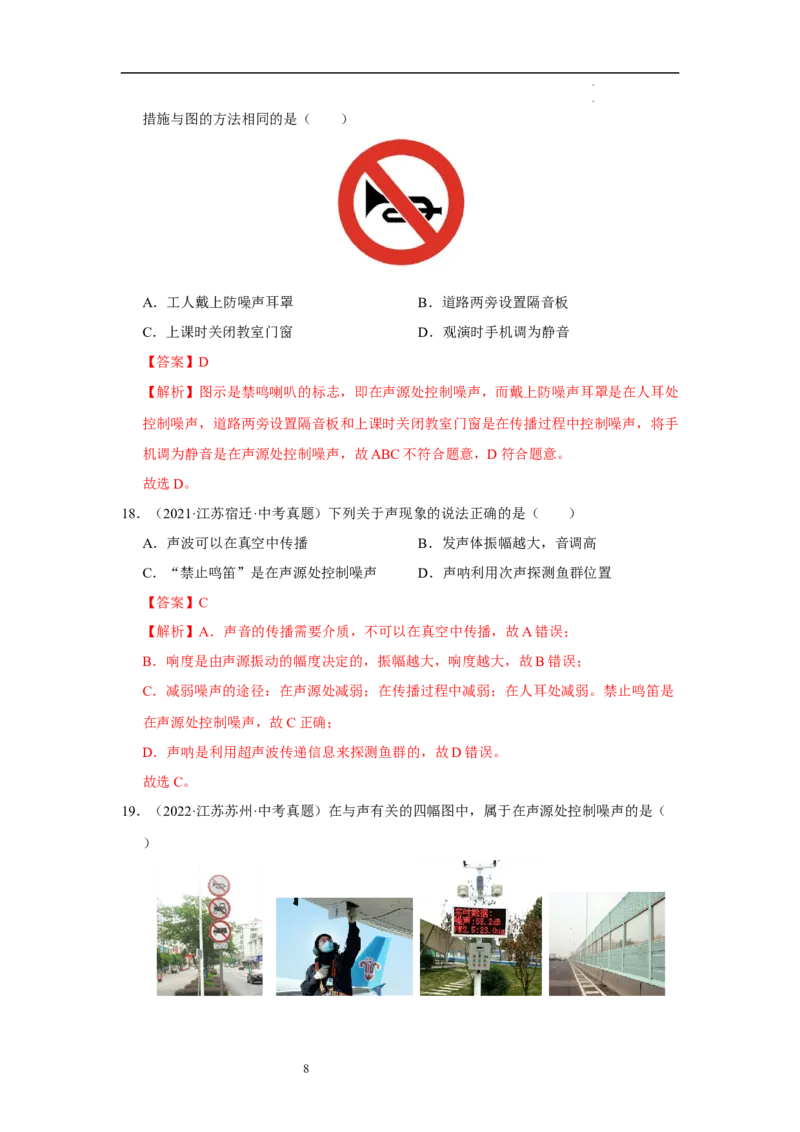 措施与图的方法相同的是（　　）

A．工人戴上防噪声耳罩　　B．道路两旁设置隔音板

C．上课时关闭教室门窗　　D．观演时手机调为静音

【答案】D

【解析】图示是禁鸣喇叭的标志，即在声源处控制噪声，而戴上防噪声耳罩是在人耳处控制噪声，道路两旁设置隔音板和上课时关闭教室门窗是在传播过程中控制噪声，将手机调为静音是在声源处控制噪声，故ABC不符合题意，D符合题意。

故选D。

18．（2021·江苏宿迁·中考真题）下列关于声现象的说法正确的是（　　）

A．声波可以在真空中传播　　B．发声体振幅越大，音调高

C．“禁止鸣笛”是在声源处控制噪声　　D．声呐利用次声探测鱼群位置

【答案】C

【解析】A．声音的传播需要介质，不可以在真空中传播，故A错误；

B．响度是由声源振动的幅度决定的，振幅越大，响度越大，故B错误；

C．减弱噪声的途径：在声源处减弱；在传播过程中减弱；在人耳处减弱。禁止鸣笛是在声源处控制噪声，故C正确；

D．声呐是利用超声波传递信息来探测鱼群的，故D错误。

故选C。

19．（2022·江苏苏州·中考真题）在与声有关的四幅图中，属于在声源处控制噪声的是（　　）

8